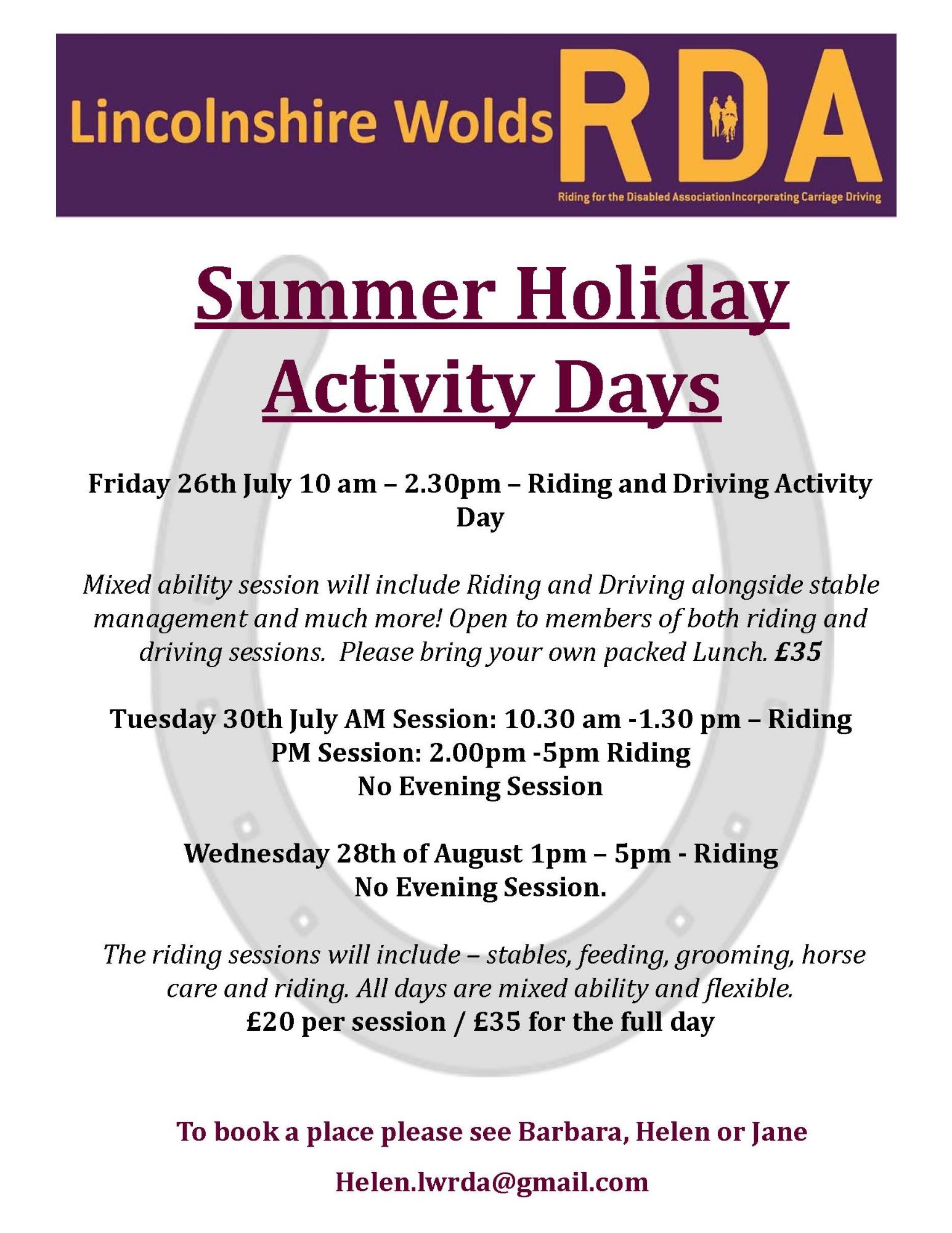 Lincolnshire Wolds RDA

Riding for the Disabled Association Incorporating Carriage Driving

Summer Holiday Activity Days

Friday 26th July 10 am – 2.30pm – Riding and Driving Activity Day

Mixed ability session will include Riding and Driving alongside stable management and much more! Open to members of both riding and driving sessions. Please bring your own packed Lunch. £35

Tuesday 30th July AM Session: 10.30 am -1.30 pm – Riding
PM Session: 2.00pm -5pm Riding
No Evening Session

Wednesday 28th of August 1pm – 5pm - Riding
No Evening Session.

The riding sessions will include – stables, feeding, grooming, horse care and riding. All days are mixed ability and flexible.
£20 per session / £35 for the full day

To book a place please see Barbara, Helen or Jane

Helen.lwrda@gmail.com